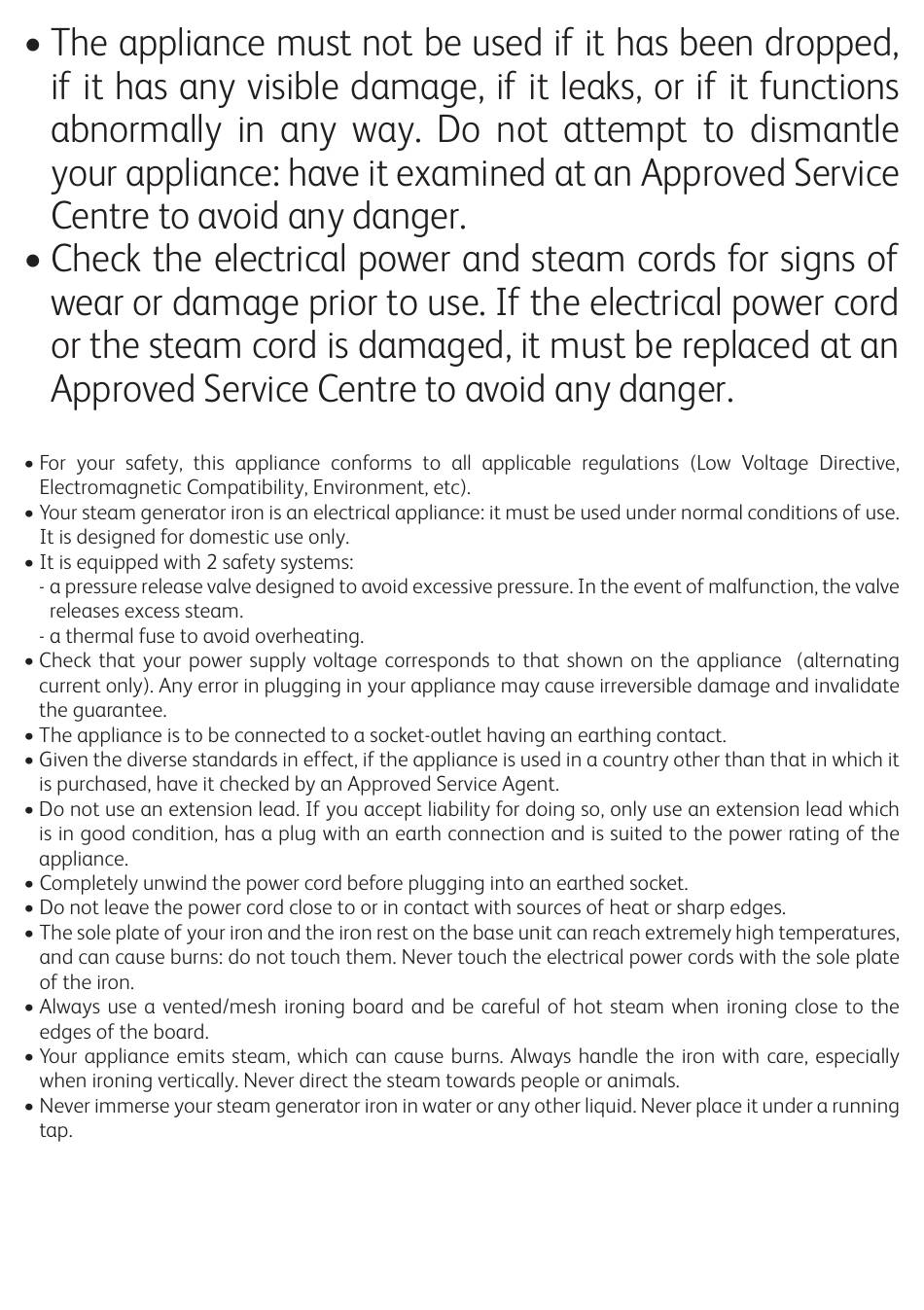 • The appliance must not be used if it has been dropped, if it has any visible damage, if it leaks, or if it functions abnormally in any way. Do not attempt to dismantle your appliance: have it examined at an Approved Service Centre to avoid any danger.
• Check the electrical power and steam cords for signs of wear or damage prior to use. If the electrical power cord or the steam cord is damaged, it must be replaced at an Approved Service Centre to avoid any danger.

• For your safety, this appliance conforms to all applicable regulations (Low Voltage Directive, Electromagnetic Compatibility, Environment, etc).
• Your steam generator iron is an electrical appliance: it must be used under normal conditions of use. It is designed for domestic use only.
• It is equipped with 2 safety systems:
- a pressure release valve designed to avoid excessive pressure. In the event of malfunction, the valve releases excess steam.
- a thermal fuse to avoid overheating.
• Check that your power supply voltage corresponds to that shown on the appliance (alternating current only). Any error in plugging in your appliance may cause irreversible damage and invalidate the guarantee.
• The appliance is to be connected to a socket-outlet having an earthing contact.
• Given the diverse standards in effect, if the appliance is used in a country other than that in which it is purchased, have it checked by an Approved Service Agent.
• Do not use an extension lead. If you accept liability for doing so, only use an extension lead which is in good condition, has a plug with an earth connection and is suited to the power rating of the appliance.
• Completely unwind the power cord before plugging into an earthed socket.
• Do not leave the power cord close to or in contact with sources of heat or sharp edges.
• The sole plate of your iron and the iron rest on the base unit can reach extremely high temperatures, and can cause burns: do not touch them. Never touch the electrical power cords with the sole plate of the iron.
• Always use a vented/mesh ironing board and be careful of hot steam when ironing close to the edges of the board.
• Your appliance emits steam, which can cause burns. Always handle the iron with care, especially when ironing vertically. Never direct the steam towards people or animals.
• Never immerse your steam generator iron in water or any other liquid. Never place it under a running tap.